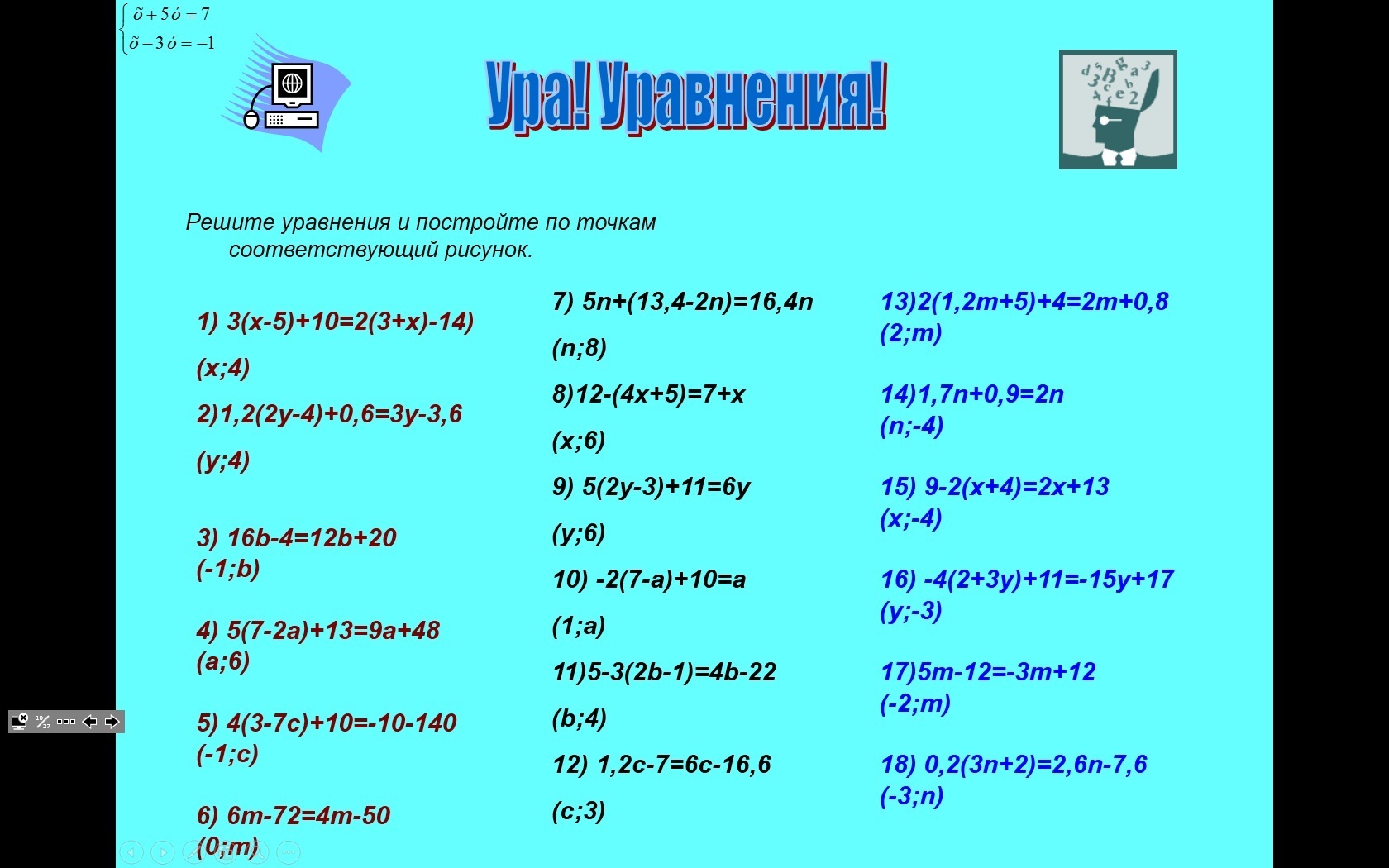 $\begin{cases} \tilde{o}+5\acute{o}=7 \\ \tilde{o}-3\acute{o}=-1 \end{cases}$

Ура! Уравнения!

Решите уравнения и постройте по точкам соответствующий рисунок.

1) 3(x-5)+10=2(3+x)-14)

(x;4)

2)1,2(2y-4)+0,6=3y-3,6

(y;4)

3) 16b-4=12b+20
(-1;b)

4) 5(7-2a)+13=9a+48
(a;6)

5) 4(3-7c)+10=-10-140
(-1;c)

6) 6m-72=4m-50
(0;m)

7) 5n+(13,4-2n)=16,4n

(n;8)

8)12-(4x+5)=7+x

(x;6)

9) 5(2y-3)+11=6y

(y;6)

10) -2(7-a)+10=a

(1;a)

11)5-3(2b-1)=4b-22

(b;4)

12) 1,2c-7=6c-16,6

(c;3)

13)2(1,2m+5)+4=2m+0,8
(2;m)

14)1,7n+0,9=2n
(n;-4)

15) 9-2(x+4)=2x+13
(x;-4)

16) -4(2+3y)+11=-15y+17
(y;-3)

17)5m-12=-3m+12
(-2;m)

18) 0,2(3n+2)=2,6n-7,6
(-3;n)